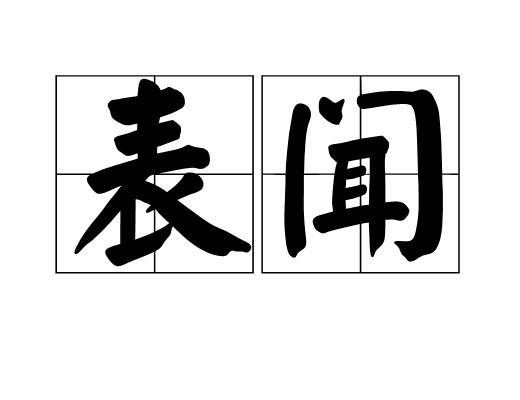 表闻